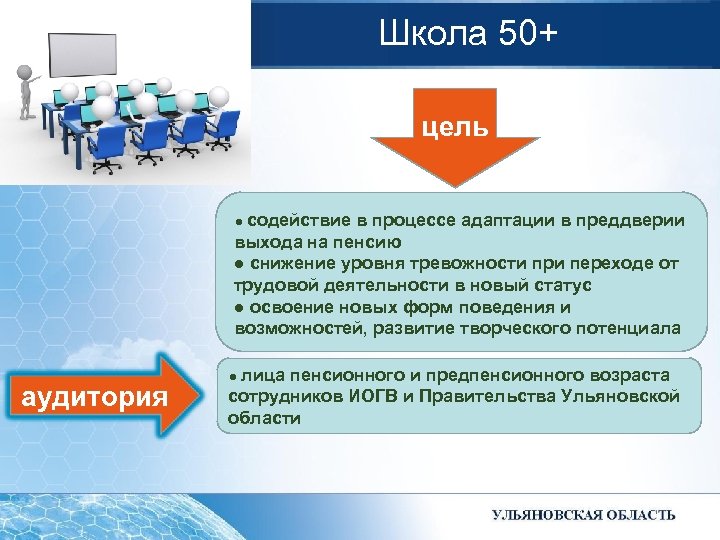 Школа 50+

цель

● содействие в процессе адаптации в преддверии выхода на пенсию
● снижение уровня тревожности при переходе от трудовой деятельности в новый статус
● освоение новых форм поведения и возможностей, развитие творческого потенциала

аудитория

● лица пенсионного и предпенсионного возраста сотрудников ИОГВ и Правительства Ульяновской области

УЛЬЯНОВСКАЯ ОБЛАСТЬ